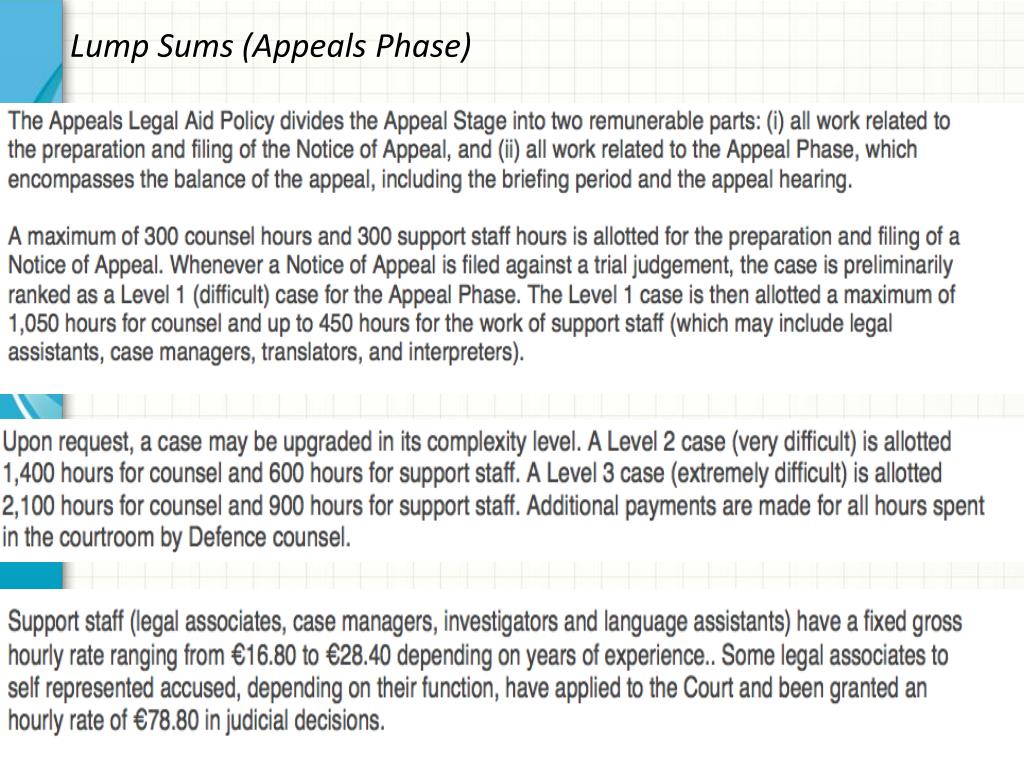 Lump Sums (Appeals Phase)

The Appeals Legal Aid Policy divides the Appeal Stage into two remunerable parts: (i) all work related to the preparation and filing of the Notice of Appeal, and (ii) all work related to the Appeal Phase, which encompasses the balance of the appeal, including the briefing period and the appeal hearing.

A maximum of 300 counsel hours and 300 support staff hours is allotted for the preparation and filing of a Notice of Appeal. Whenever a Notice of Appeal is filed against a trial judgement, the case is preliminarily ranked as a Level 1 (difficult) case for the Appeal Phase. The Level 1 case is then allotted a maximum of 1,050 hours for counsel and up to 450 hours for the work of support staff (which may include legal assistants, case managers, translators, and interpreters).

Upon request, a case may be upgraded in its complexity level. A Level 2 case (very difficult) is allotted 1,400 hours for counsel and 600 hours for support staff. A Level 3 case (extremely difficult) is allotted 2,100 hours for counsel and 900 hours for support staff. Additional payments are made for all hours spent in the courtroom by Defence counsel.

Support staff (legal associates, case managers, investigators and language assistants) have a fixed gross hourly rate ranging from €16.80 to €28.40 depending on years of experience.. Some legal associates to self represented accused, depending on their function, have applied to the Court and been granted an hourly rate of €78.80 in judicial decisions.